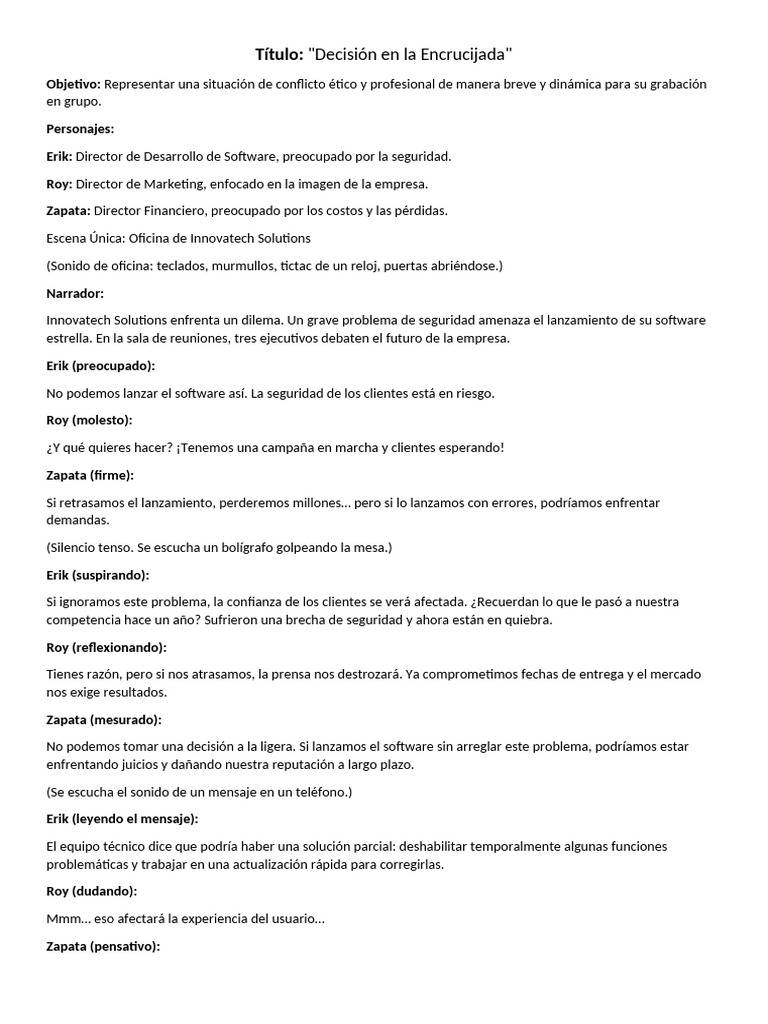 Título: "Decisión en la Encrucijada"

Objetivo: Representar una situación de conflicto ético y profesional de manera breve y dinámica para su grabación en grupo.

Personajes:

Erik: Director de Desarrollo de Software, preocupado por la seguridad.

Roy: Director de Marketing, enfocado en la imagen de la empresa.

Zapata: Director Financiero, preocupado por los costos y las pérdidas.

Escena Única: Oficina de Innovatech Solutions

(Sonido de oficina: teclados, murmullos, tictac de un reloj, puertas abriéndose.)

Narrador:

Innovatech Solutions enfrenta un dilema. Un grave problema de seguridad amenaza el lanzamiento de su software estrella. En la sala de reuniones, tres ejecutivos debaten el futuro de la empresa.

Erik (preocupado):

No podemos lanzar el software así. La seguridad de los clientes está en riesgo.

Roy (molesto):

¿Y qué quieres hacer? ¡Tenemos una campaña en marcha y clientes esperando!

Zapata (firme):

Si retrasamos el lanzamiento, perderemos millones... pero si lo lanzamos con errores, podríamos enfrentar demandas.

(Silencio tenso. Se escucha un bolígrafo golpeando la mesa.)

Erik (suspirando):

Si ignoramos este problema, la confianza de los clientes se verá afectada. ¿Recuerdan lo que le pasó a nuestra competencia hace un año? Sufrieron una brecha de seguridad y ahora están en quiebra.

Roy (reflexionando):

Tienes razón, pero si nos atrasamos, la prensa nos destrozará. Ya comprometimos fechas de entrega y el mercado nos exige resultados.

Zapata (mesurado):

No podemos tomar una decisión a la ligera. Si lanzamos el software sin arreglar este problema, podríamos estar enfrentando juicios y dañando nuestra reputación a largo plazo.

(Se escucha el sonido de un mensaje en un teléfono.)

Erik (leyendo el mensaje):

El equipo técnico dice que podría haber una solución parcial: deshabilitar temporalmente algunas funciones problemáticas y trabajar en una actualización rápida para corregirlas.

Roy (dudando):

Mmm... eso afectará la experiencia del usuario...

Zapata (pensativo):